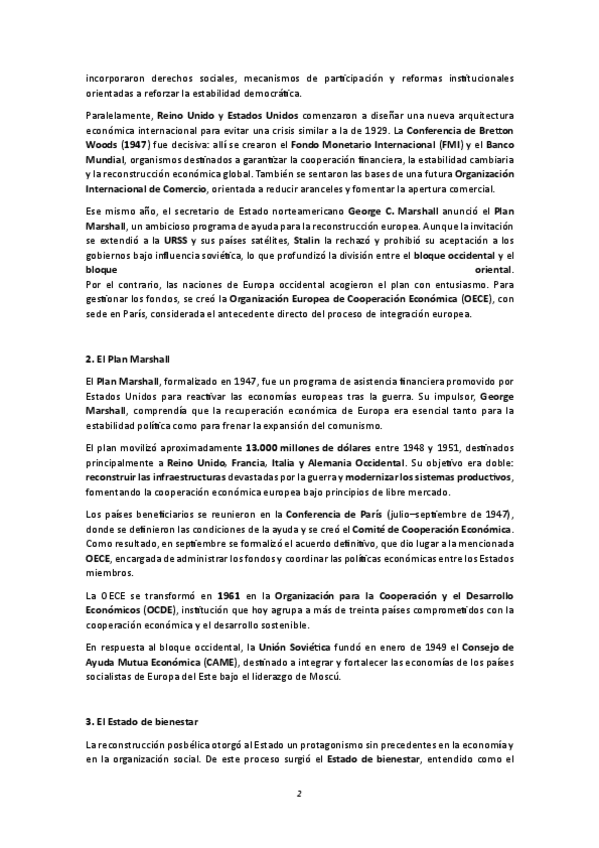 incorporaron derechos sociales, mecanismos de participación y reformas institucionales orientadas a reforzar la estabilidad democrática.

Paralelamente, Reino Unido y Estados Unidos comenzaron a diseñar una nueva arquitectura económica internacional para evitar una crisis similar a la de 1929. La Conferencia de Bretton Woods (1947) fue decisiva: allí se crearon el Fondo Monetario Internacional (FMI) y el Banco Mundial, organismos destinados a garantizar la cooperación financiera, la estabilidad cambiaria y la reconstrucción económica global. También se sentaron las bases de una futura Organización Internacional de Comercio, orientada a reducir aranceles y fomentar la apertura comercial.

Ese mismo año, el secretario de Estado norteamericano George C. Marshall anunció el Plan Marshall, un ambicioso programa de ayuda para la reconstrucción europea. Aunque la invitación se extendió a la URSS y sus países satélites, Stalin la rechazó y prohibió su aceptación a los gobiernos bajo influencia soviética, lo que profundizó la división entre el bloque occidental y el bloque oriental.
Por el contrario, las naciones de Europa occidental acogieron el plan con entusiasmo. Para gestionar los fondos, se creó la Organización Europea de Cooperación Económica (OECE), con sede en París, considerada el antecedente directo del proceso de integración europea.

2. El Plan Marshall

El Plan Marshall, formalizado en 1947, fue un programa de asistencia financiera promovido por Estados Unidos para reactivar las economías europeas tras la guerra. Su impulsor, George Marshall, comprendía que la recuperación económica de Europa era esencial tanto para la estabilidad política como para frenar la expansión del comunismo.

El plan movilizó aproximadamente 13.000 millones de dólares entre 1948 y 1951, destinados principalmente a Reino Unido, Francia, Italia y Alemania Occidental. Su objetivo era doble: reconstruir las infraestructuras devastadas por la guerra y modernizar los sistemas productivos, fomentando la cooperación económica europea bajo principios de libre mercado.

Los países beneficiarios se reunieron en la Conferencia de París (julio–septiembre de 1947), donde se definieron las condiciones de la ayuda y se creó el Comité de Cooperación Económica. Como resultado, en septiembre se formalizó el acuerdo definitivo, que dio lugar a la mencionada OECE, encargada de administrar los fondos y coordinar las políticas económicas entre los Estados miembros.

La OECE se transformó en 1961 en la Organización para la Cooperación y el Desarrollo Económicos (OCDE), institución que hoy agrupa a más de treinta países comprometidos con la cooperación económica y el desarrollo sostenible.

En respuesta al bloque occidental, la Unión Soviética fundó en enero de 1949 el Consejo de Ayuda Mutua Económica (CAME), destinado a integrar y fortalecer las economías de los países socialistas de Europa del Este bajo el liderazgo de Moscú.

3. El Estado de bienestar

La reconstrucción posbélica otorgó al Estado un protagonismo sin precedentes en la economía y en la organización social. De este proceso surgió el Estado de bienestar, entendido como el

2